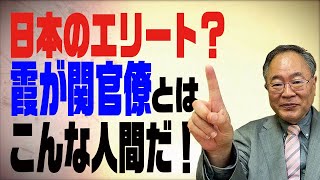 日本のエリート？
霞が関官僚とは
こんな人間だ！